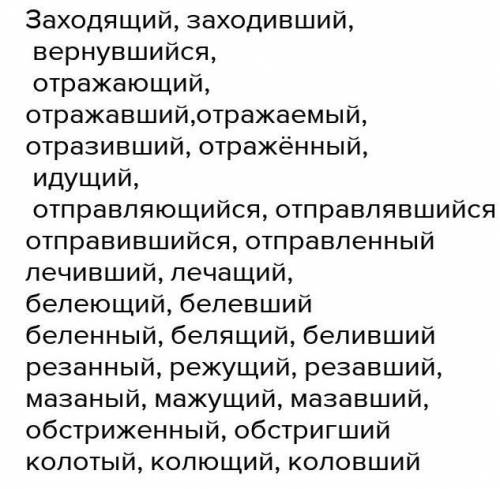 Заходящий, заходивший, вернувшийся, отражающий, отражавший,отражаемый, отразивший, отражённый, идущий, отправляющийся, отправлявшийся отправившийся, отправленный лечивший, лечащий, белеющий, белевший беленный, белящий, беливший резанный, режущий, резавший, мазаный, мажущий, мазавший, обстриженный, обстригший колотый, колющий, коловший